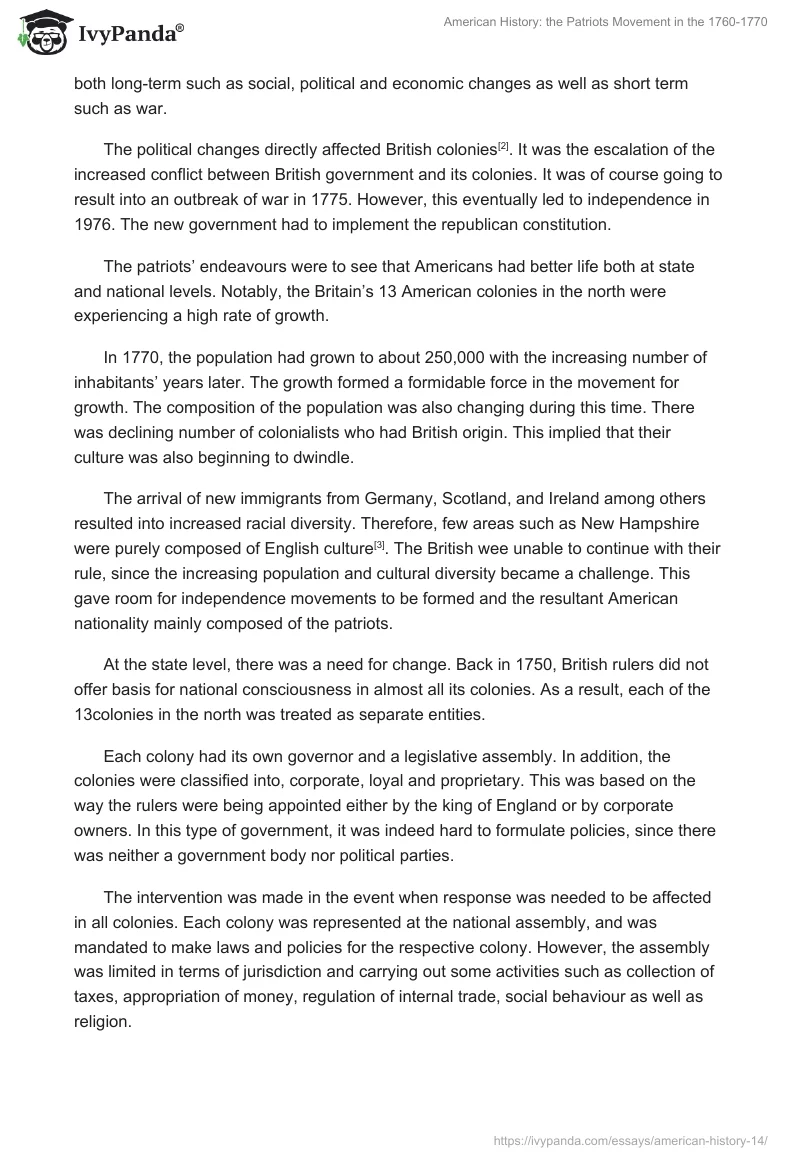 IvyPanda®

American History: the Patriots Movement in the 1760-1770

both long-term such as social, political and economic changes as well as short term such as war.

The political changes directly affected British colonies[2]. It was the escalation of the increased conflict between British government and its colonies. It was of course going to result into an outbreak of war in 1775. However, this eventually led to independence in 1976. The new government had to implement the republican constitution.

The patriots' endeavours were to see that Americans had better life both at state and national levels. Notably, the Britain's 13 American colonies in the north were experiencing a high rate of growth.

In 1770, the population had grown to about 250,000 with the increasing number of inhabitants' years later. The growth formed a formidable force in the movement for growth. The composition of the population was also changing during this time. There was declining number of colonialists who had British origin. This implied that their culture was also beginning to dwindle.

The arrival of new immigrants from Germany, Scotland, and Ireland among others resulted into increased racial diversity. Therefore, few areas such as New Hampshire were purely composed of English culture[3]. The British wee unable to continue with their rule, since the increasing population and cultural diversity became a challenge. This gave room for independence movements to be formed and the resultant American nationality mainly composed of the patriots.

At the state level, there was a need for change. Back in 1750, British rulers did not offer basis for national consciousness in almost all its colonies. As a result, each of the 13colonies in the north was treated as separate entities.

Each colony had its own governor and a legislative assembly. In addition, the colonies were classified into, corporate, loyal and proprietary. This was based on the way the rulers were being appointed either by the king of England or by corporate owners. In this type of government, it was indeed hard to formulate policies, since there was neither a government body nor political parties.

The intervention was made in the event when response was needed to be affected in all colonies. Each colony was represented at the national assembly, and was mandated to make laws and policies for the respective colony. However, the assembly was limited in terms of jurisdiction and carrying out some activities such as collection of taxes, appropriation of money, regulation of internal trade, social behaviour as well as religion.

https://ivypanda.com/essays/american-history-14/